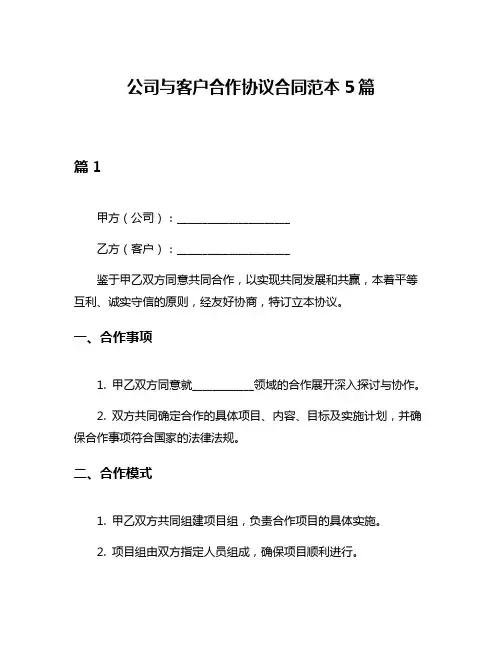 公司与客户合作协议合同范本 5 篇

篇 1

甲方（公司）：____________________

乙方（客户）：____________________

鉴于甲乙双方同意共同合作，以实现共同发展和共赢，本着平等互利、诚实守信的原则，经友好协商，特订立本协议。

一、合作事项

1. 甲乙双方同意就___________领域的合作展开深入探讨与协作。

2. 双方共同确定合作的具体项目、内容、目标及实施计划，并确保合作事项符合国家的法律法规。

二、合作模式

1. 甲乙双方共同组建项目组，负责合作项目的具体实施。

2. 项目组由双方指定人员组成，确保项目顺利进行。